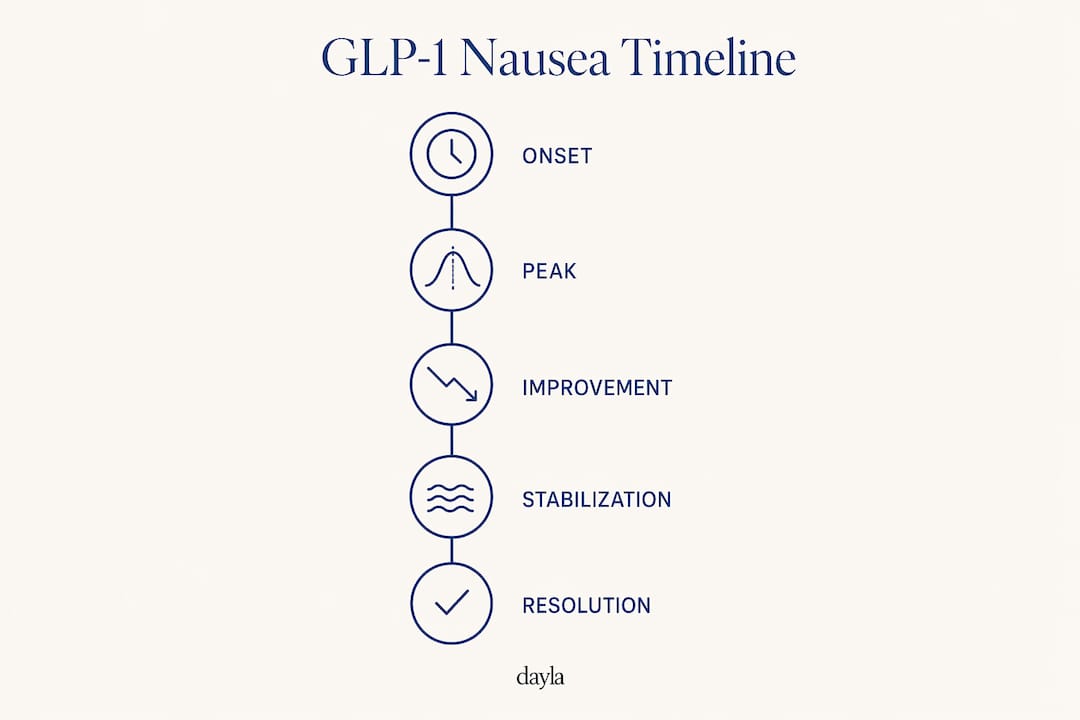 GLP-1 Nausea Timeline

ONSET

PEAK

IMPROVEMENT

STABILIZATION

RESOLUTION

dayla